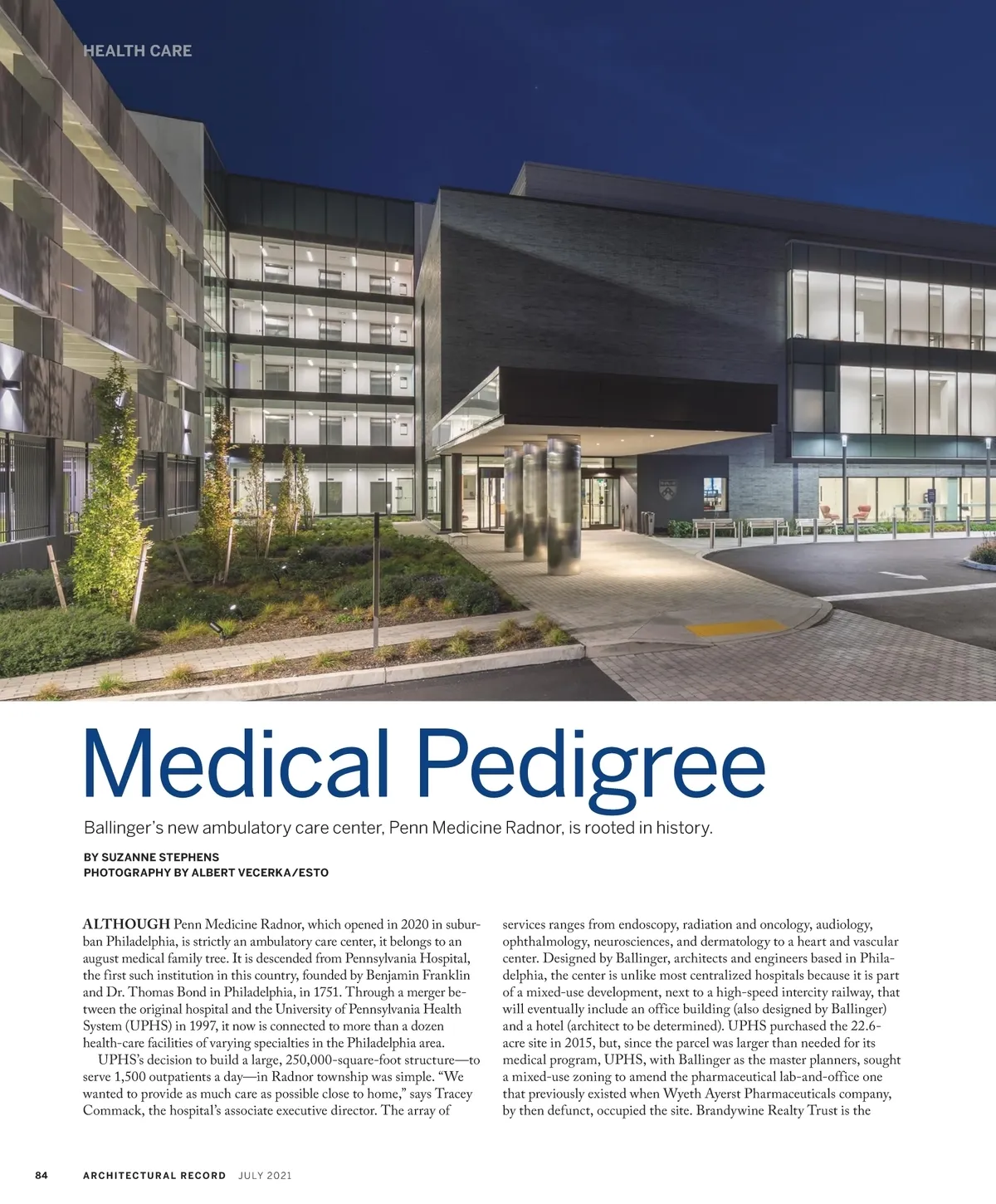 HEALTH CARE

Medical Pedigree

Ballinger's new ambulatory care center, Penn Medicine Radnor, is rooted in history.

BY SUZANNE STEPHENS
PHOTOGRAPHY BY ALBERT VECERKA/ESTO

ALTHOUGH Penn Medicine Radnor, which opened in 2020 in suburban Philadelphia, is strictly an ambulatory care center, it belongs to an august medical family tree. It is descended from Pennsylvania Hospital, the first such institution in this country, founded by Benjamin Franklin and Dr. Thomas Bond in Philadelphia, in 1751. Through a merger between the original hospital and the University of Pennsylvania Health System (UPHS) in 1997, it now is connected to more than a dozen health-care facilities of varying specialties in the Philadelphia area.

UPHS's decision to build a large, 250,000-square-foot structure—to serve 1,500 outpatients a day—in Radnor township was simple. "We wanted to provide as much care as possible close to home," says Tracey Commack, the hospital's associate executive director. The array of services ranges from endoscopy, radiation and oncology, audiology, ophthalmology, neurosciences, and dermatology to a heart and vascular center. Designed by Ballinger, architects and engineers based in Philadelphia, the center is unlike most centralized hospitals because it is part of a mixed-use development, next to a high-speed intercity railway, that will eventually include an office building (also designed by Ballinger) and a hotel (architect to be determined). UPHS purchased the 22.6-acre site in 2015, but, since the parcel was larger than needed for its medical program, UPHS, with Ballinger as the master planners, sought a mixed-use zoning to amend the pharmaceutical lab-and-office one that previously existed when Wyeth Ayerst Pharmaceuticals company, by then defunct, occupied the site. Brandywine Realty Trust is the

84 ARCHITECTURAL RECORD JULY 2021